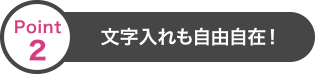 Point
2
文字入れも自由自在！